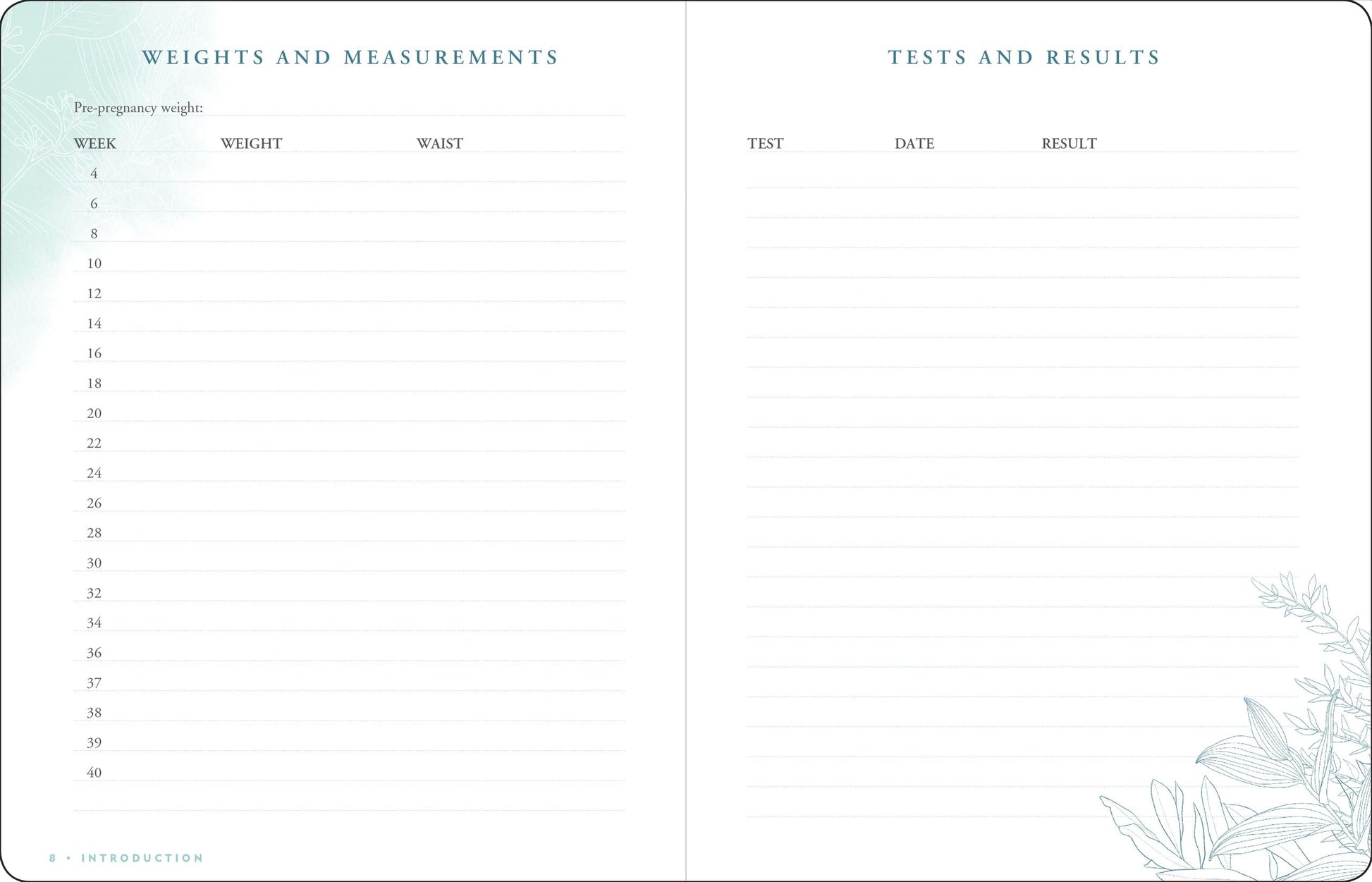 WEIGHTS AND MEASUREMENTS

Pre-pregnancy weight:

| WEEK | WEIGHT | WAIST |
|---|---|---|
| 4 | | |
| 6 | | |
| 8 | | |
| 10 | | |
| 12 | | |
| 14 | | |
| 16 | | |
| 18 | | |
| 20 | | |
| 22 | | |
| 24 | | |
| 26 | | |
| 28 | | |
| 30 | | |
| 32 | | |
| 34 | | |
| 36 | | |
| 37 | | |
| 38 | | |
| 39 | | |
| 40 | | |

8 • INTRODUCTION

TESTS AND RESULTS

| TEST | DATE | RESULT |
|---|---|---|